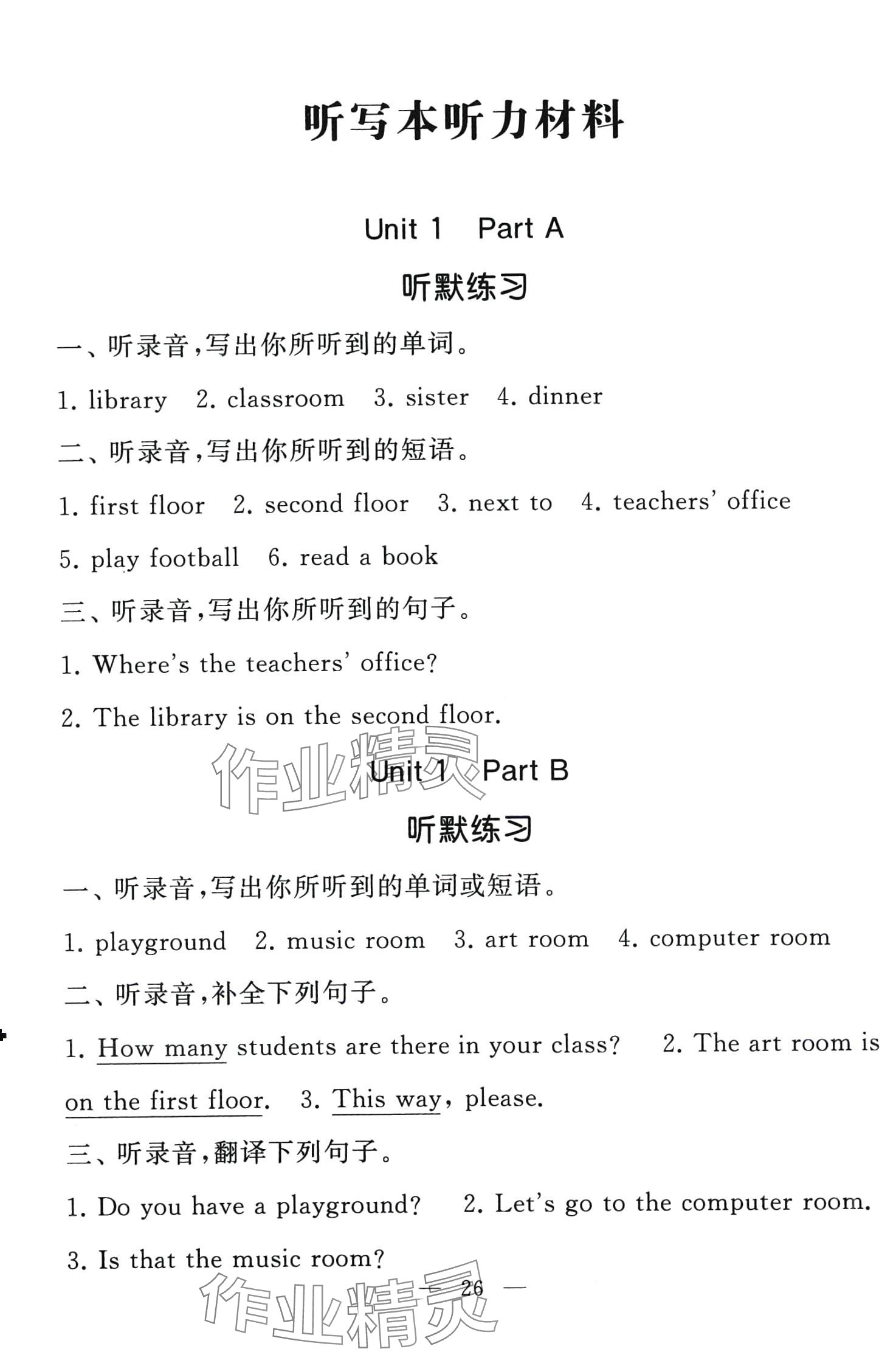 听写本听力材料

Unit 1 Part A

听默练习

一、听录音,写出你所听到的单词。

1. library 2. classroom 3. sister 4. dinner

二、听录音,写出你所听到的短语。

1. first floor 2. second floor 3. next to 4. teachers' office 5. play football 6. read a book

三、听录音,写出你所听到的句子。

1. Where's the teachers' office?

2. The library is on the second floor.

作业精灵

Unit 1 Part B

听默练习

一、听录音,写出你所听到的单词或短语。

1. playground 2. music room 3. art room 4. computer room

二、听录音,补全下列句子。

1. How many students are there in your class? 2. The art room is on the first floor. 3. This way, please.

三、听录音,翻译下列句子。

1. Do you have a playground? 2. Let's go to the computer room.

3. Is that the music room?

— 26 —

作业精灵